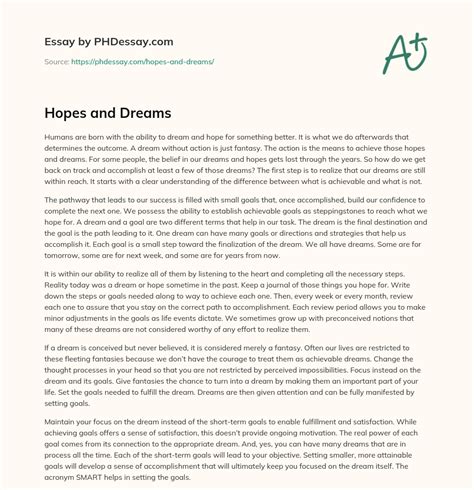 Essay by PHDessay.com

Source: https://phdessay.com/hopes-and-dreams/

A+

Hopes and Dreams

Humans are born with the ability to dream and hope for something better. It is what we do afterwards that determines the outcome. A dream without action is just fantasy. The action is the means to achieve those hopes and dreams. For some people, the belief in our dreams and hopes gets lost through the years. So how do we get back on track and accomplish at least a few of those dreams? The first step is to realize that our dreams are still within reach. It starts with a clear understanding of the difference between what is achievable and what is not.

The pathway that leads to our success is filled with small goals that, once accomplished, build our confidence to complete the next one. We possess the ability to establish achievable goals as steppingstones to reach what we hope for. A dream and a goal are two different terms that help in our task. The dream is the final destination and the goal is the path leading to it. One dream can have many goals or directions and strategies that help us accomplish it. Each goal is a small step toward the finalization of the dream. We all have dreams. Some are for tomorrow, some are for next week, and some are for years from now.

It is within our ability to realize all of them by listening to the heart and completing all the necessary steps. Reality today was a dream or hope sometime in the past. Keep a journal of those things you hope for. Write down the steps or goals needed along to way to achieve each one. Then, every week or every month, review each one to assure that you stay on the correct path to accomplishment. Each review period allows you to make minor adjustments in the goals as life events dictate. We sometimes grow up with preconceived notions that many of these dreams are not considered worthy of any effort to realize them.

If a dream is conceived but never believed, it is considered merely a fantasy. Often our lives are restricted to these fleeting fantasies because we don't have the courage to treat them as achievable dreams. Change the thought processes in your head so that you are not restricted by perceived impossibilities. Focus instead on the dream and its goals. Give fantasies the chance to turn into a dream by making them an important part of your life. Set the goals needed to fulfill the dream. Dreams are then given attention and can be fully manifested by setting goals.

Maintain your focus on the dream instead of the short-term goals to enable fulfillment and satisfaction. While achieving goals offers a sense of satisfaction, this doesn't provide ongoing motivation. The real power of each goal comes from its connection to the appropriate dream. And, yes, you can have many dreams that are in process all the time. Each of the short-term goals will lead to your objective. Setting smaller, more attainable goals will develop a sense of accomplishment that will ultimately keep you focused on the dream itself. The acronym SMART helps in setting the goals.